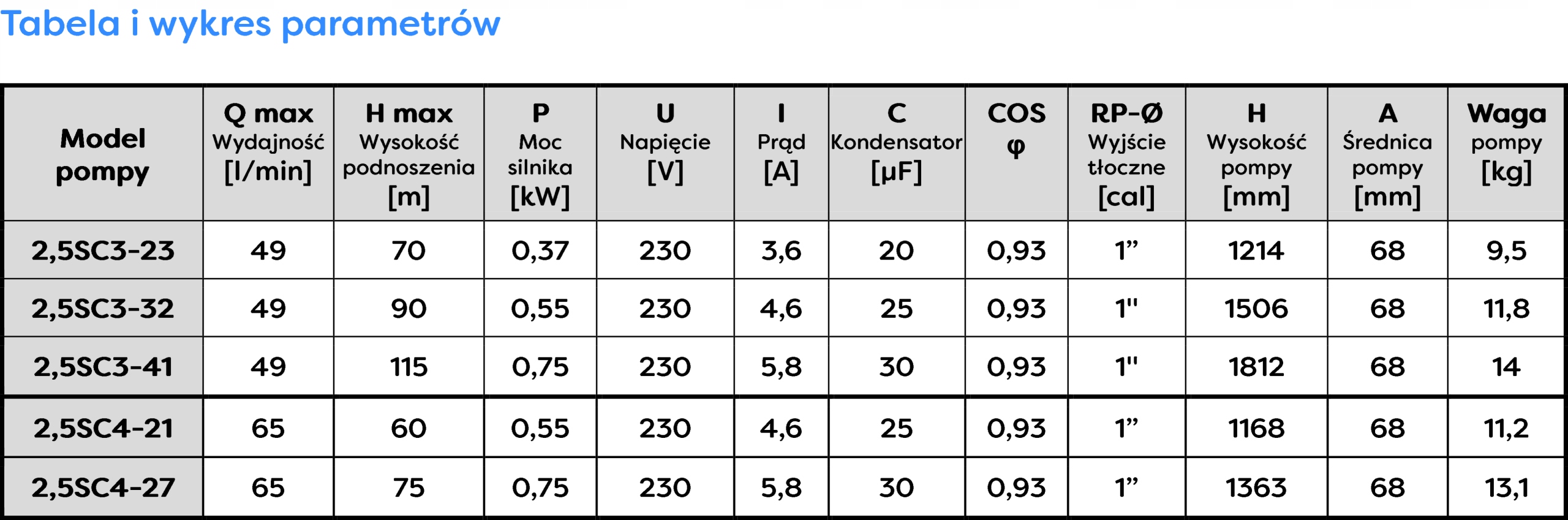 Tabela i wykres parametrów

| Model pompy | Q max Wydajność [l/min] | H max Wysokość podnoszenia [m] | P Moc silnika [kW] | U Napięcie [V] | I Prąd [A] | C Kondensator [µF] | COS φ | RP-Ø Wyjście tłoczne [cal] | H Wysokość pompy [mm] | A Średnica pompy [mm] | Waga pompy [kg] |
|---|---|---|---|---|---|---|---|---|---|---|---|
| 2,5SC3-23 | 49 | 70 | 0,37 | 230 | 3,6 | 20 | 0,93 | 1" | 1214 | 68 | 9,5 |
| 2,5SC3-32 | 49 | 90 | 0,55 | 230 | 4,6 | 25 | 0,93 | 1" | 1506 | 68 | 11,8 |
| 2,5SC3-41 | 49 | 115 | 0,75 | 230 | 5,8 | 30 | 0,93 | 1" | 1812 | 68 | 14 |
| 2,5SC4-21 | 65 | 60 | 0,55 | 230 | 4,6 | 25 | 0,93 | 1" | 1168 | 68 | 11,2 |
| 2,5SC4-27 | 65 | 75 | 0,75 | 230 | 5,8 | 30 | 0,93 | 1" | 1363 | 68 | 13,1 |